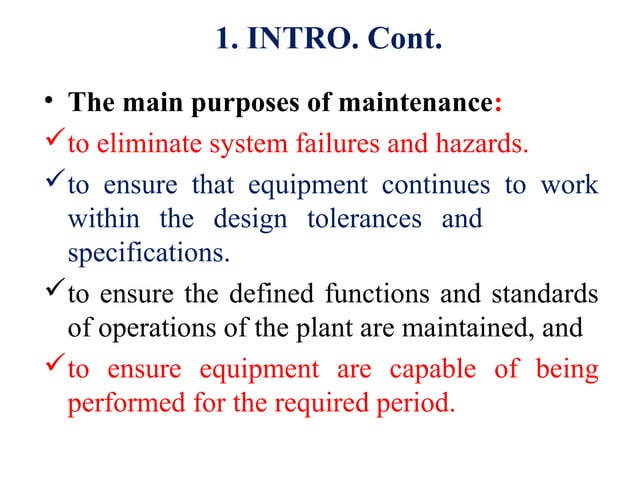 1. INTRO. Cont.

• The main purposes of maintenance:

✓ to eliminate system failures and hazards.

✓ to ensure that equipment continues to work within the design tolerances and specifications.

✓ to ensure the defined functions and standards of operations of the plant are maintained, and

✓ to ensure equipment are capable of being performed for the required period.